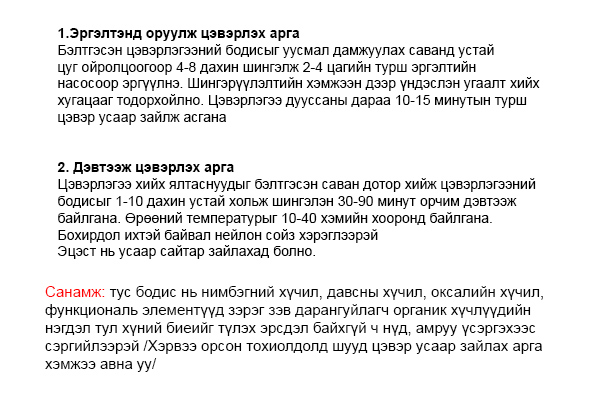 **1.Эргэлтэнд оруулж цэвэрлэх арга**
Бэлтгэсэн цэвэрлэгээний бодисыг уусмал дамжуулах саванд устай цуг ойролцоогоор 4-8 дахин шингэлж 2-4 цагийн турш эргэлтийн насосоор эргүүлнэ. Шингэрүүлэлтийн хэмжээн дээр үндэслэн угаалт хийх хугацааг тодорхойлно. Цэвэрлэгээ дууссаны дараа 10-15 минутын турш цэвэр усаар зайлж асгана

**2. Дэвтээж цэвэрлэх арга**
Цэвэрлэгээ хийх ялтаснуудыг бэлтгэсэн саван дотор хийж цэвэрлэгээний бодисыг 1-10 дахин устай хольж шингэлэн 30-90 минут орчим дэвтээж байлгана. Өрөөний температурыг 10-40 хэмийн хооронд байлгана. Бохирдол ихтэй байвал нейлон сойз хэрэглээрэй
Эцэст нь усаар сайтар зайлахад болно.

Санамж: тус бодис нь нимбэгний хүчил, давсны хүчил, оксалийн хүчил, функциональ элементүүд зэрэг зэв дарангуйлагч органик хүчлүүдийн нэгдэл тул хүний биеийг түлэх эрсдэл байхгүй ч нүд, амруу үсэргэхээс сэргийлээрэй /Хэрвээ орсон тохиолдолд шууд цэвэр усаар зайлах арга хэмжээ авна уу/